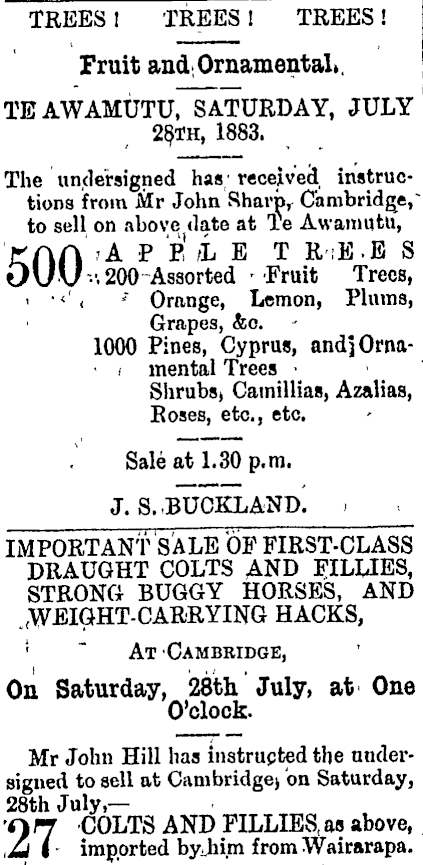 TREES! TREES! TREES!

Fruit and Ornamental.

TE AWAMUTU, SATURDAY, JULY 28TH, 1883.

The undersigned has received instructions from Mr John Sharp, Cambridge, to sell on above date at Te Awamutu,

500 APPLE TREES
200 Assorted Fruit Trees, Orange, Lemon, Plums, Grapes, &c.
1000 Pines, Cyprus, and Ornamental Trees
Shrubs, Camillias, Azalias, Roses, etc., etc.

Sale at 1.30 p.m.

J. S. BUCKLAND.

IMPORTANT SALE OF FIRST-CLASS DRAUGHT COLTS AND FILLIES, STRONG BUGGY HORSES, AND WEIGHT-CARRYING HACKS,

AT CAMBRIDGE,

On Saturday, 28th July, at One O'clock.

Mr John Hill has instructed the undersigned to sell at Cambridge, on Saturday, 28th July,—

27 COLTS AND FILLIES as above, imported by him from Wairarapa.